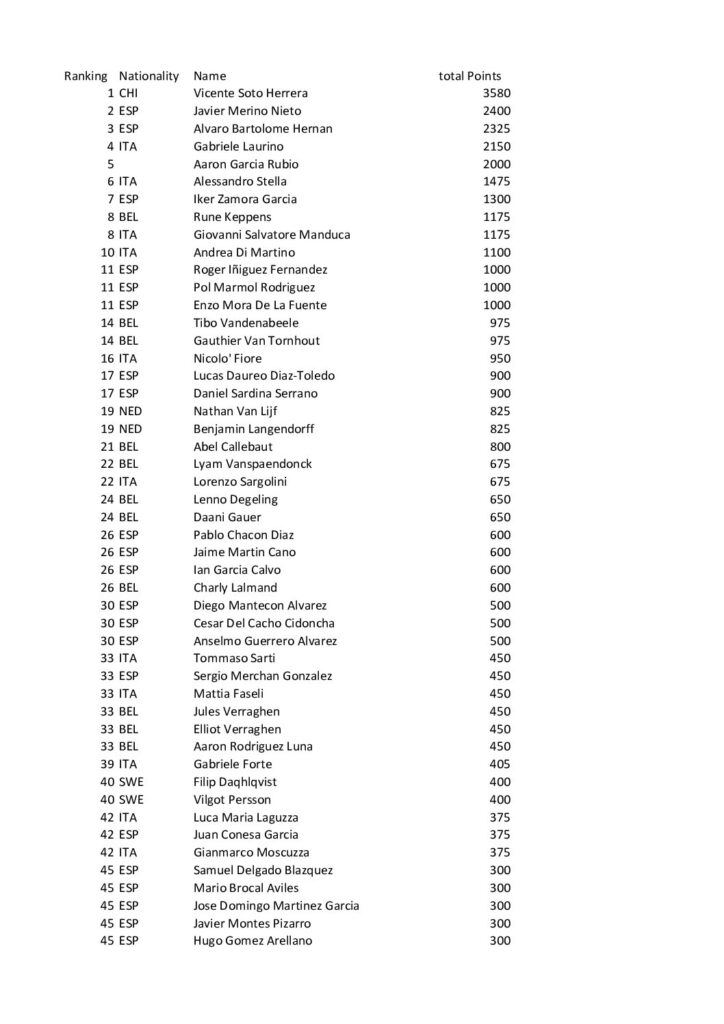 | Ranking | Nationality | Name | total Points |
|---|---|---|---|
| 1 | CHI | Vicente Soto Herrera | 3580 |
| 2 | ESP | Javier Merino Nieto | 2400 |
| 3 | ESP | Alvaro Bartolome Hernan | 2325 |
| 4 | ITA | Gabriele Laurino | 2150 |
| 5 | | Aaron Garcia Rubio | 2000 |
| 6 | ITA | Alessandro Stella | 1475 |
| 7 | ESP | Iker Zamora Garcia | 1300 |
| 8 | BEL | Rune Keppens | 1175 |
| 8 | ITA | Giovanni Salvatore Manduca | 1175 |
| 10 | ITA | Andrea Di Martino | 1100 |
| 11 | ESP | Roger Iñiguez Fernandez | 1000 |
| 11 | ESP | Pol Marmol Rodriguez | 1000 |
| 11 | ESP | Enzo Mora De La Fuente | 1000 |
| 14 | BEL | Tibo Vandenabeele | 975 |
| 14 | BEL | Gauthier Van Tornhout | 975 |
| 16 | ITA | Nicolo' Fiore | 950 |
| 17 | ESP | Lucas Daureo Diaz-Toledo | 900 |
| 17 | ESP | Daniel Sardina Serrano | 900 |
| 19 | NED | Nathan Van Lijf | 825 |
| 19 | NED | Benjamin Langendorff | 825 |
| 21 | BEL | Abel Callebaut | 800 |
| 22 | BEL | Lyam Vanspaendonck | 675 |
| 22 | ITA | Lorenzo Sargolini | 675 |
| 24 | BEL | Lenno Degeling | 650 |
| 24 | BEL | Daani Gauer | 650 |
| 26 | ESP | Pablo Chacon Diaz | 600 |
| 26 | ESP | Jaime Martin Cano | 600 |
| 26 | ESP | Ian Garcia Calvo | 600 |
| 26 | BEL | Charly Lalmand | 600 |
| 30 | ESP | Diego Mantecon Alvarez | 500 |
| 30 | ESP | Cesar Del Cacho Cidoncha | 500 |
| 30 | ESP | Anselmo Guerrero Alvarez | 500 |
| 33 | ITA | Tommaso Sarti | 450 |
| 33 | ESP | Sergio Merchan Gonzalez | 450 |
| 33 | ITA | Mattia Faseli | 450 |
| 33 | BEL | Jules Verraghen | 450 |
| 33 | BEL | Elliot Verraghen | 450 |
| 33 | BEL | Aaron Rodriguez Luna | 450 |
| 39 | ITA | Gabriele Forte | 405 |
| 40 | SWE | Filip Daqhlqvist | 400 |
| 40 | SWE | Vilgot Persson | 400 |
| 42 | ITA | Luca Maria Laguzza | 375 |
| 42 | ESP | Juan Conesa Garcia | 375 |
| 42 | ITA | Gianmarco Moscuzza | 375 |
| 45 | ESP | Samuel Delgado Blazquez | 300 |
| 45 | ESP | Mario Brocal Aviles | 300 |
| 45 | ESP | Jose Domingo Martinez Garcia | 300 |
| 45 | ESP | Javier Montes Pizarro | 300 |
| 45 | ESP | Hugo Gomez Arellano | 300 |